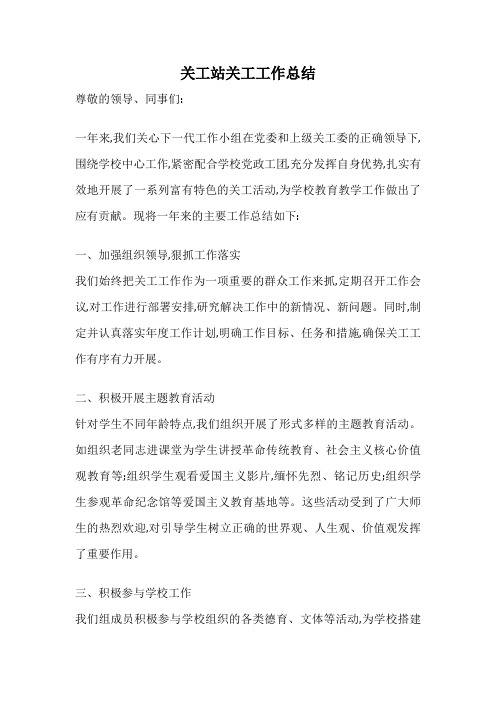 关工站关工工作总结

尊敬的领导、同事们:

一年来,我们关心下一代工作小组在党委和上级关工委的正确领导下,围绕学校中心工作,紧密配合学校党政工团,充分发挥自身优势,扎实有效地开展了一系列富有特色的关工活动,为学校教育教学工作做出了应有贡献。现将一年来的主要工作总结如下:

一、加强组织领导,狠抓工作落实

我们始终把关工工作作为一项重要的群众工作来抓,定期召开工作会议,对工作进行部署安排,研究解决工作中的新情况、新问题。同时,制定并认真落实年度工作计划,明确工作目标、任务和措施,确保关工工作有序有力开展。

二、积极开展主题教育活动

针对学生不同年龄特点,我们组织开展了形式多样的主题教育活动。如组织老同志进课堂为学生讲授革命传统教育、社会主义核心价值观教育等;组织学生观看爱国主义影片,缅怀先烈、铭记历史;组织学生参观革命纪念馆等爱国主义教育基地等。这些活动受到了广大师生的热烈欢迎,对引导学生树立正确的世界观、人生观、价值观发挥了重要作用。

三、积极参与学校工作

我们组成员积极参与学校组织的各类德育、文体等活动,为学校搭建